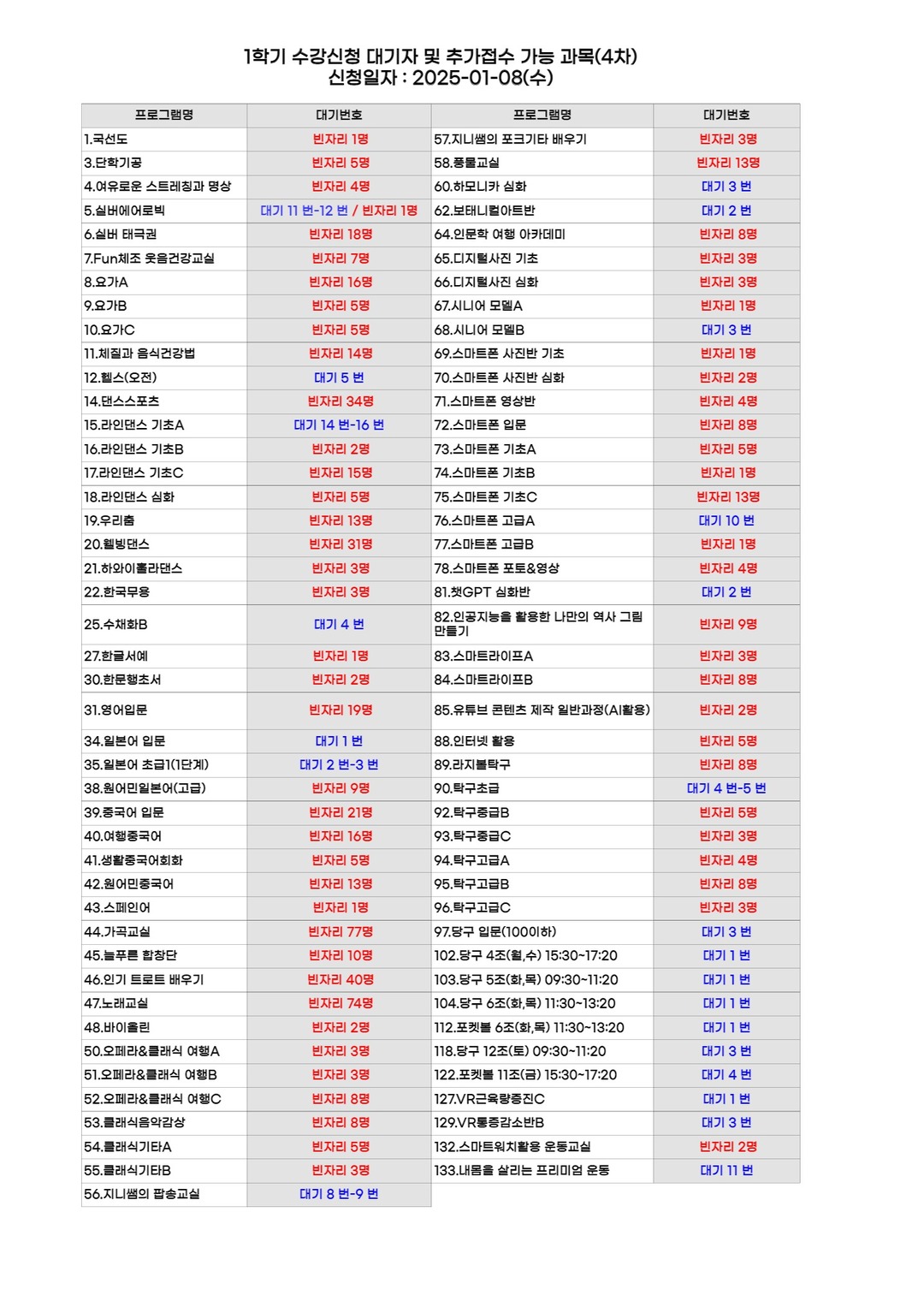 1학기 수강신청 대기자 및 추가접수 가능 과목(4차)
신청일자 : 2025-01-08(수)

| 프로그램명 | 대기번호 | 프로그램명 | 대기번호 |
|---|---|---|---|
| 1.국선도 | 빈자리 1명 | 57.지니쌤의 포크기타 배우기 | 빈자리 3명 |
| 3.단학기공 | 빈자리 5명 | 58.풍물교실 | 빈자리 13명 |
| 4.여유로운 스트레칭과 명상 | 빈자리 4명 | 60.하모니카 심화 | 대기 3 번 |
| 5.실버에어로빅 | 대기 11 번-12 번 / 빈자리 1명 | 62.보태니컬아트반 | 대기 2 번 |
| 6.실버 태극권 | 빈자리 18명 | 64.인문학 여행 아카데미 | 빈자리 8명 |
| 7.Fun체조 웃음건강교실 | 빈자리 7명 | 65.디지털사진 기초 | 빈자리 3명 |
| 8.요가A | 빈자리 16명 | 66.디지털사진 심화 | 빈자리 3명 |
| 9.요가B | 빈자리 5명 | 67.시니어 모델A | 빈자리 1명 |
| 10.요가C | 빈자리 5명 | 68.시니어 모델B | 대기 3 번 |
| 11.체질과 음식건강법 | 빈자리 14명 | 69.스마트폰 사진반 기초 | 빈자리 1명 |
| 12.헬스(오전) | 대기 5 번 | 70.스마트폰 사진반 심화 | 빈자리 2명 |
| 14.댄스스포츠 | 빈자리 34명 | 71.스마트폰 영상반 | 빈자리 4명 |
| 15.라인댄스 기초A | 대기 14 번-16 번 | 72.스마트폰 입문 | 빈자리 8명 |
| 16.라인댄스 기초B | 빈자리 2명 | 73.스마트폰 기초A | 빈자리 5명 |
| 17.라인댄스 기초C | 빈자리 15명 | 74.스마트폰 기초B | 빈자리 1명 |
| 18.라인댄스 심화 | 빈자리 5명 | 75.스마트폰 기초C | 빈자리 13명 |
| 19.우리춤 | 빈자리 13명 | 76.스마트폰 고급A | 대기 10 번 |
| 20.웰빙댄스 | 빈자리 31명 | 77.스마트폰 고급B | 빈자리 1명 |
| 21.하와이훌라댄스 | 빈자리 3명 | 78.스마트폰 포토&영상 | 빈자리 4명 |
| 22.한국무용 | 빈자리 3명 | 81.챗GPT 심화반 | 대기 2 번 |
| 25.수채화B | 대기 4 번 | 82.인공지능을 활용한 나만의 역사 그림 만들기 | 빈자리 9명 |
| 27.한글서예 | 빈자리 1명 | 83.스마트라이프A | 빈자리 3명 |
| 30.한문행초서 | 빈자리 2명 | 84.스마트라이프B | 빈자리 8명 |
| 31.영어입문 | 빈자리 19명 | 85.유튜브 콘텐츠 제작 일반과정(AI활용) | 빈자리 2명 |
| 34.일본어 입문 | 대기 1 번 | 88.인터넷 활용 | 빈자리 5명 |
| 35.일본어 초급1(1단계) | 대기 2 번-3 번 | 89.라지볼탁구 | 빈자리 8명 |
| 38.원어민일본어(고급) | 빈자리 9명 | 90.탁구초급 | 대기 4 번-5 번 |
| 39.중국어 입문 | 빈자리 21명 | 92.탁구중급B | 빈자리 5명 |
| 40.여행중국어 | 빈자리 16명 | 93.탁구중급C | 빈자리 3명 |
| 41.생활중국어회화 | 빈자리 5명 | 94.탁구고급A | 빈자리 4명 |
| 42.원어민중국어 | 빈자리 13명 | 95.탁구고급B | 빈자리 8명 |
| 43.스페인어 | 빈자리 1명 | 96.탁구고급C | 빈자리 3명 |
| 44.가곡교실 | 빈자리 77명 | 97.당구 입문(100이하) | 대기 3 번 |
| 45.늘푸른 합창단 | 빈자리 10명 | 102.당구 4조(월,수) 15:30~17:20 | 대기 1 번 |
| 46.인기 트로트 배우기 | 빈자리 40명 | 103.당구 5조(화,목) 09:30~11:20 | 대기 1 번 |
| 47.노래교실 | 빈자리 74명 | 104.당구 6조(화,목) 11:30~13:20 | 대기 1 번 |
| 48.바이올린 | 빈자리 2명 | 112.포켓볼 6조(화,목) 11:30~13:20 | 대기 1 번 |
| 50.오페라&클래식 여행A | 빈자리 3명 | 118.당구 12조(토) 09:30~11:20 | 대기 3 번 |
| 51.오페라&클래식 여행B | 빈자리 3명 | 122.포켓볼 11조(금) 15:30~17:20 | 대기 4 번 |
| 52.오페라&클래식 여행C | 빈자리 8명 | 127.VR근육량증진C | 대기 1 번 |
| 53.클래식음악감상 | 빈자리 8명 | 129.VR통증감소반B | 대기 3 번 |
| 54.클래식기타A | 빈자리 5명 | 132.스마트워치활용 운동교실 | 빈자리 2명 |
| 55.클래식기타B | 빈자리 3명 | 133.내몸을 살리는 프리미엄 운동 | 대기 11 번 |
| 56.지니쌤의 팝송교실 | 대기 8 번-9 번 | | |